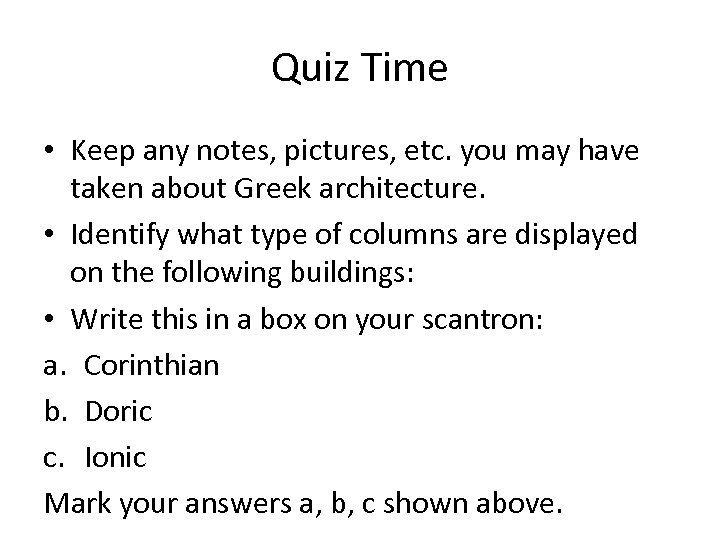 Quiz Time

• Keep any notes, pictures, etc. you may have taken about Greek architecture.

• Identify what type of columns are displayed on the following buildings:

• Write this in a box on your scantron:

a. Corinthian

b. Doric

c. Ionic

Mark your answers a, b, c shown above.